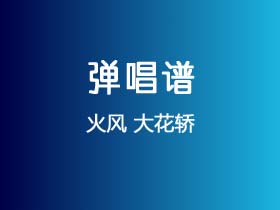 弹唱谱

火风 大花轿